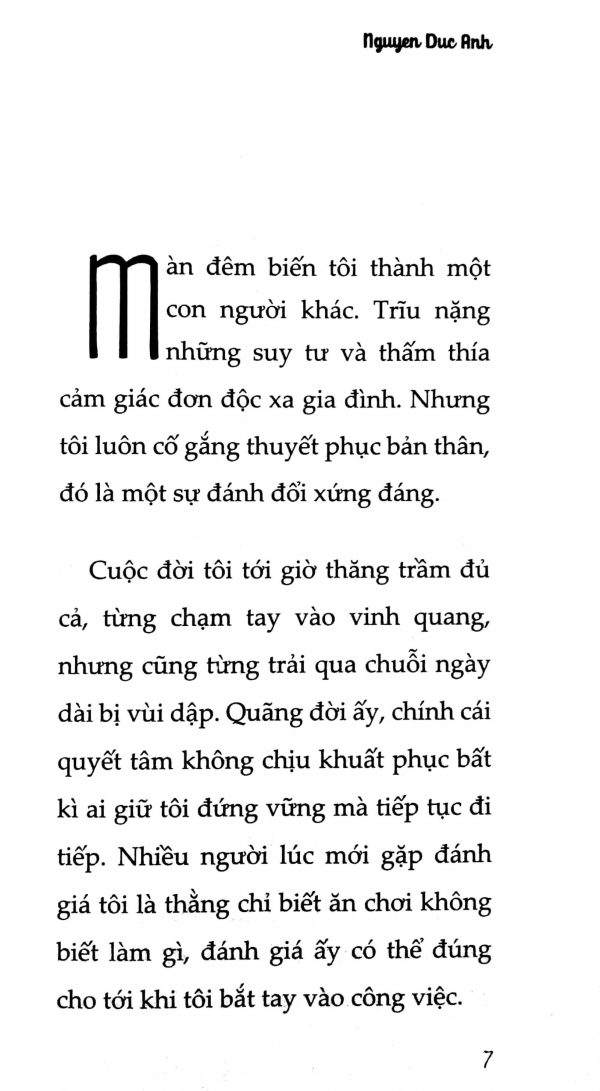 Nguyen Duc Anh

Màn đêm biến tôi thành một con người khác. Trĩu nặng những suy tư và thấm thía cảm giác đơn độc xa gia đình. Nhưng tôi luôn cố gắng thuyết phục bản thân, đó là một sự đánh đổi xứng đáng.

Cuộc đời tôi tới giờ thăng trầm đủ cả, từng chạm tay vào vinh quang, nhưng cũng từng trải qua chuỗi ngày dài bị vùi dập. Quãng đời ấy, chính cái quyết tâm không chịu khuất phục bất kì ai giữ tôi đứng vững mà tiếp tục đi tiếp. Nhiều người lúc mới gặp đánh giá tôi là thằng chỉ biết ăn chơi không biết làm gì, đánh giá ấy có thể đúng cho tới khi tôi bắt tay vào công việc.

7